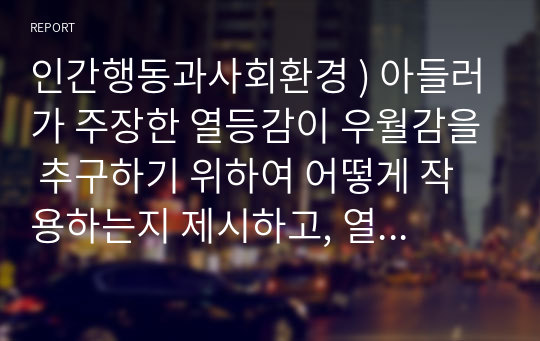 REPORT

인간행동과사회환경 ) 아들러가 주장한 열등감이 우월감을 추구하기 위하여 어떻게 작용하는지 제시하고, 열...